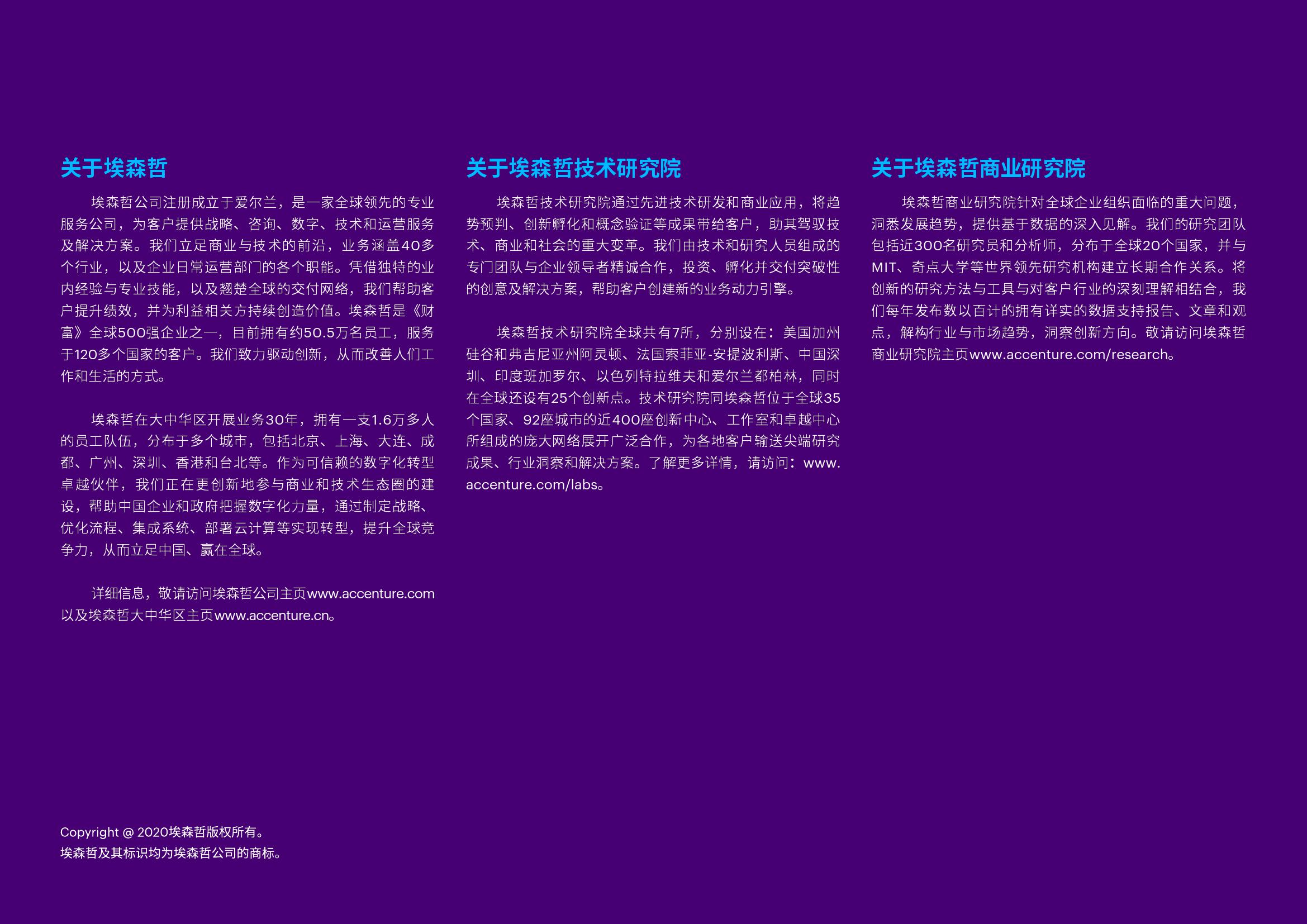 关于埃森哲

埃森哲公司注册成立于爱尔兰，是一家全球领先的专业服务公司，为客户提供战略、咨询、数字、技术和运营服务及解决方案。我们立足商业与技术的前沿，业务涵盖40多个行业，以及企业日常运营部门的各个职能。凭借独特的业内经验与专业技能，以及翘楚全球的交付网络，我们帮助客户提升绩效，并为利益相关方持续创造价值。埃森哲是《财富》全球500强企业之一，目前拥有约50.5万名员工，服务于120多个国家的客户。我们致力驱动创新，从而改善人们工作和生活的方式。

埃森哲在大中华区开展业务30年，拥有一支1.6万多人的员工队伍，分布于多个城市，包括北京、上海、大连、成都、广州、深圳、香港和台北等。作为可信赖的数字化转型卓越伙伴，我们正在更创新地参与商业和技术生态圈的建设，帮助中国企业和政府把握数字化力量，通过制定战略、优化流程、集成系统、部署云计算等实现转型，提升全球竞争力，从而立足中国、赢在全球。

详细信息，敬请访问埃森哲公司主页www.accenture.com以及埃森哲大中华区主页www.accenture.cn。

关于埃森哲技术研究院

埃森哲技术研究院通过先进技术研发和商业应用，将趋势预判、创新孵化和概念验证等成果带给客户，助其驾驭技术、商业和社会的重大变革。我们由技术和研究人员组成的专门团队与企业领导者精诚合作，投资、孵化并交付突破性的创意及解决方案，帮助客户创建新的业务动力引擎。

埃森哲技术研究院全球共有7所，分别设在：美国加州硅谷和弗吉尼亚州阿灵顿、法国索菲亚-安提波利斯、中国深圳、印度班加罗尔、以色列特拉维夫和爱尔兰都柏林，同时在全球还设有25个创新点。技术研究院同埃森哲位于全球35个国家、92座城市的近400座创新中心、工作室和卓越中心所组成的庞大网络展开广泛合作，为各地客户输送尖端研究成果、行业洞察和解决方案。了解更多详情，请访问：www.accenture.com/labs。

关于埃森哲商业研究院

埃森哲商业研究院针对全球企业组织面临的重大问题，洞悉发展趋势，提供基于数据的深入见解。我们的研究团队包括近300名研究员和分析师，分布于全球20个国家，并与MIT、奇点大学等世界领先研究机构建立长期合作关系。将创新的研究方法与工具与对客户行业的深刻理解相结合，我们每年发布数以百计的拥有详实的数据支持报告、文章和观点，解构行业与市场趋势，洞察创新方向。敬请访问埃森哲商业研究院主页www.accenture.com/research。

Copyright @ 2020埃森哲版权所有。
埃森哲及其标识均为埃森哲公司的商标。